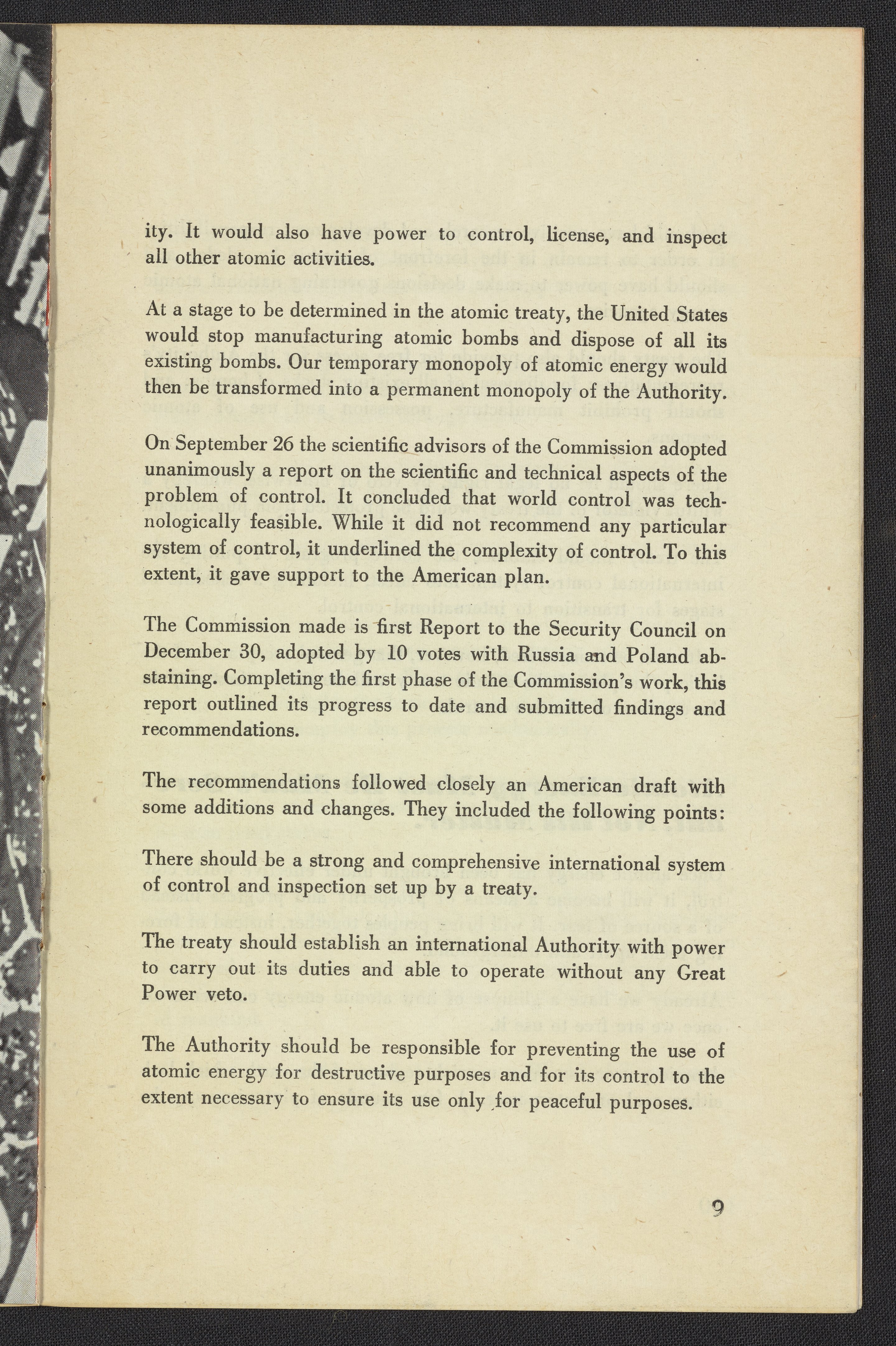 ity. It would also have power to control, license, and inspect all other atomic activities.

At a stage to be determined in the atomic treaty, the United States would stop manufacturing atomic bombs and dispose of all its existing bombs. Our temporary monopoly of atomic energy would then be transformed into a permanent monopoly of the Authority.

On September 26 the scientific advisors of the Commission adopted unanimously a report on the scientific and technical aspects of the problem of control. It concluded that world control was technologically feasible. While it did not recommend any particular system of control, it underlined the complexity of control. To this extent, it gave support to the American plan.

The Commission made is first Report to the Security Council on December 30, adopted by 10 votes with Russia and Poland abstaining. Completing the first phase of the Commission's work, this report outlined its progress to date and submitted findings and recommendations.

The recommendations followed closely an American draft with some additions and changes. They included the following points:

There should be a strong and comprehensive international system of control and inspection set up by a treaty.

The treaty should establish an international Authority with power to carry out its duties and able to operate without any Great Power veto.

The Authority should be responsible for preventing the use of atomic energy for destructive purposes and for its control to the extent necessary to ensure its use only for peaceful purposes.

9